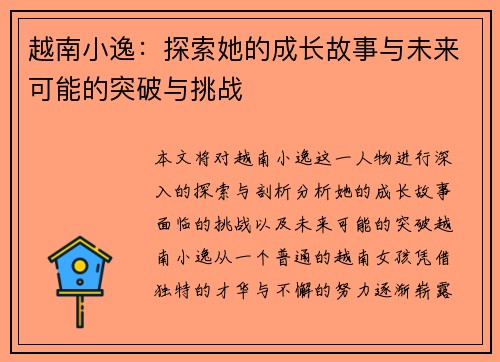 越南小逸：探索她的成长故事与未来可能的突破与挑战

本文将对越南小逸这一人物进行深入的探索与剖析分析她的成长故事面临的挑战以及未来可能的突破越南小逸从一个普通的越南女孩凭借独特的才华与不懈的努力逐渐崭露